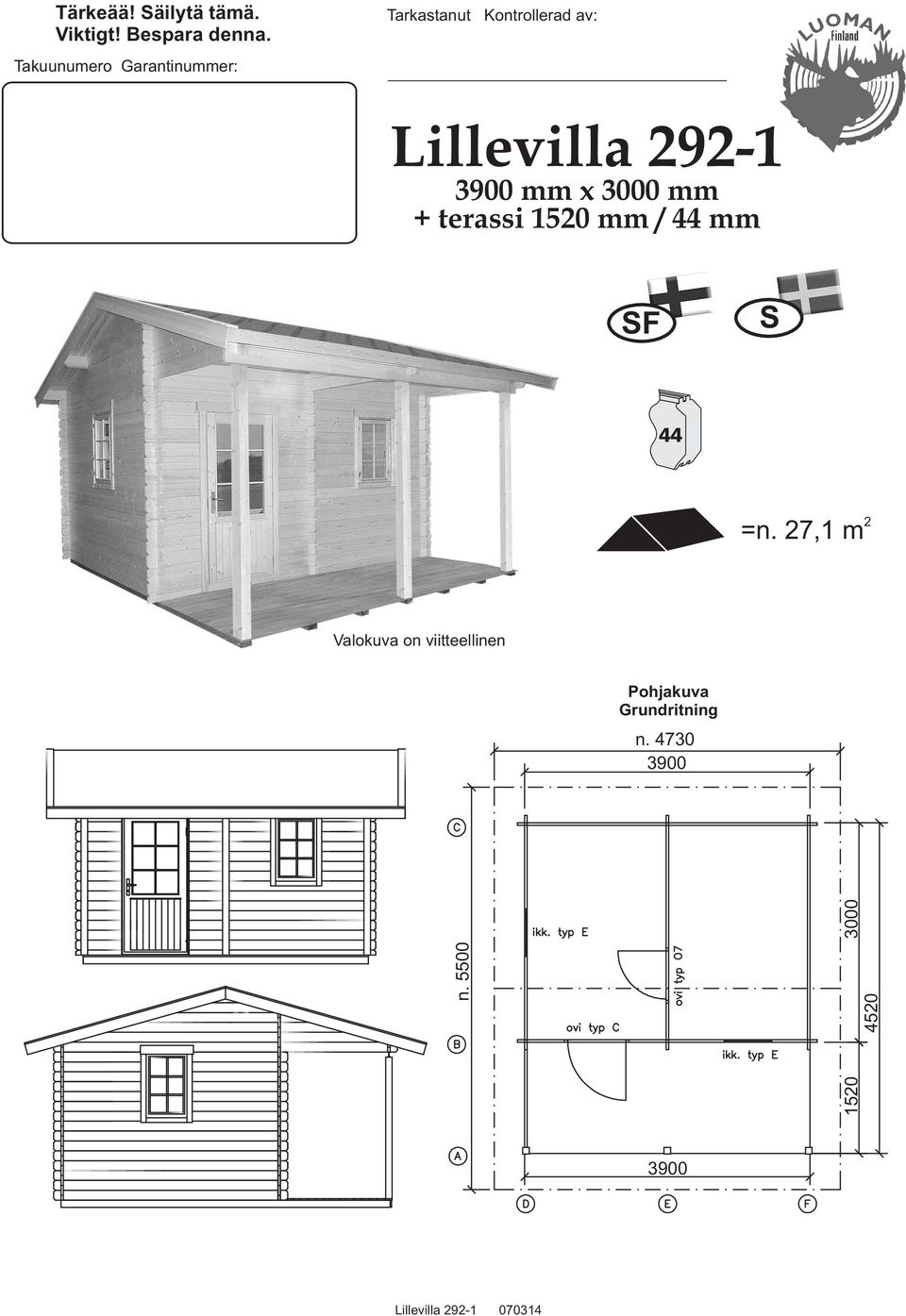 Tärkeää! Säilytä tämä.
Viktigt! Bespara denna.

Takuunumero Garantinummer:

Tarkastanut Kontrollerad av:

LUOMAN Finland

Lillevilla 292-1
3900 mm x 3000 mm
+ terassi 1520 mm / 44 mm

SF S

44

=n. 27,1 $m^2$

Valokuva on viitteellinen

Pohjakuva
Grundritning

n. 4730
3900

C
B
A
n. 5500

ikk. typ E
ovi typ 07
ovi typ C
ikk. typ E

3000
4520
1520

3900

D E F

Lillevilla 292-1 070314